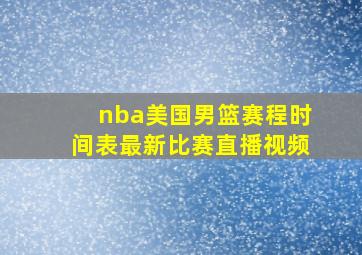 nba美国男篮赛程时间表最新比赛直播视频